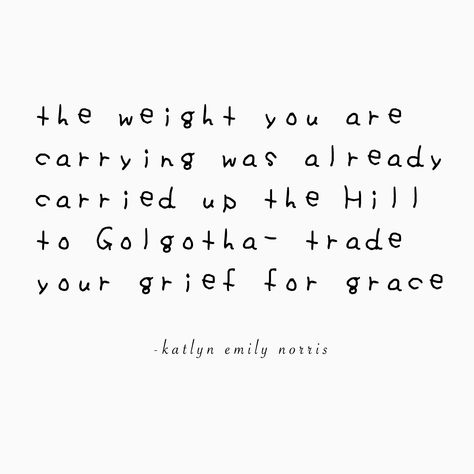 the weight you are carrying was already carried up the Hill to Golgotha- trade your grief for grace

-katlyn emily norris